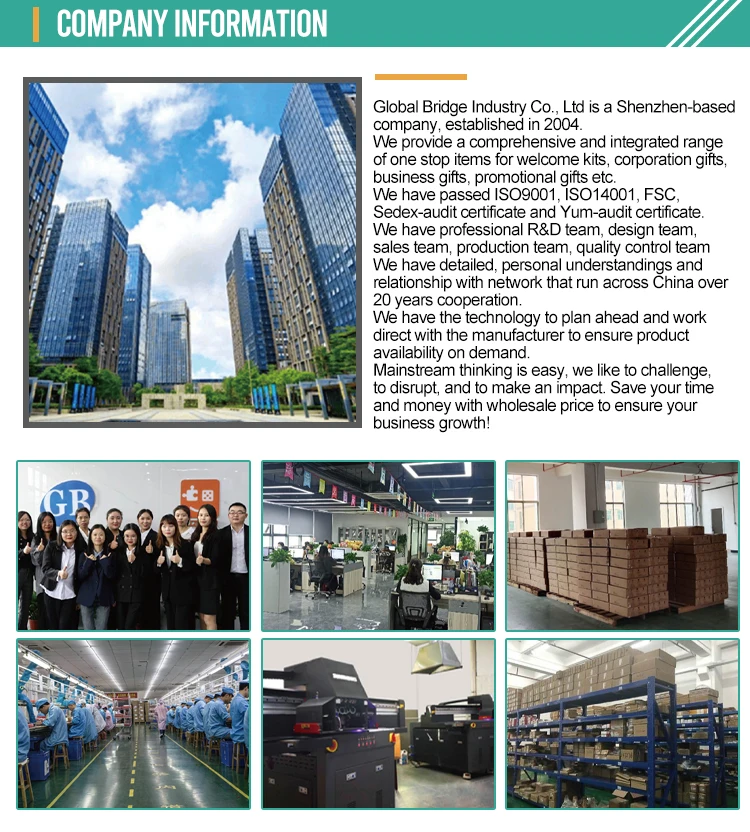 COMPANY INFORMATION

Global Bridge Industry Co., Ltd is a Shenzhen-based company, established in 2004.
We provide a comprehensive and integrated range of one stop items for welcome kits, corporation gifts, business gifts, promotional gifts etc.
We have passed ISO9001, ISO14001, FSC, Sedex-audit certificate and Yum-audit certificate.
We have professional R&D team, design team, sales team, production team, quality control team
We have detailed, personal understandings and relationship with network that run across China over 20 years cooperation.
We have the technology to plan ahead and work direct with the manufacturer to ensure product availability on demand.
Mainstream thinking is easy, we like to challenge, to disrupt, and to make an impact. Save your time and money with wholesale price to ensure your business growth!

GB